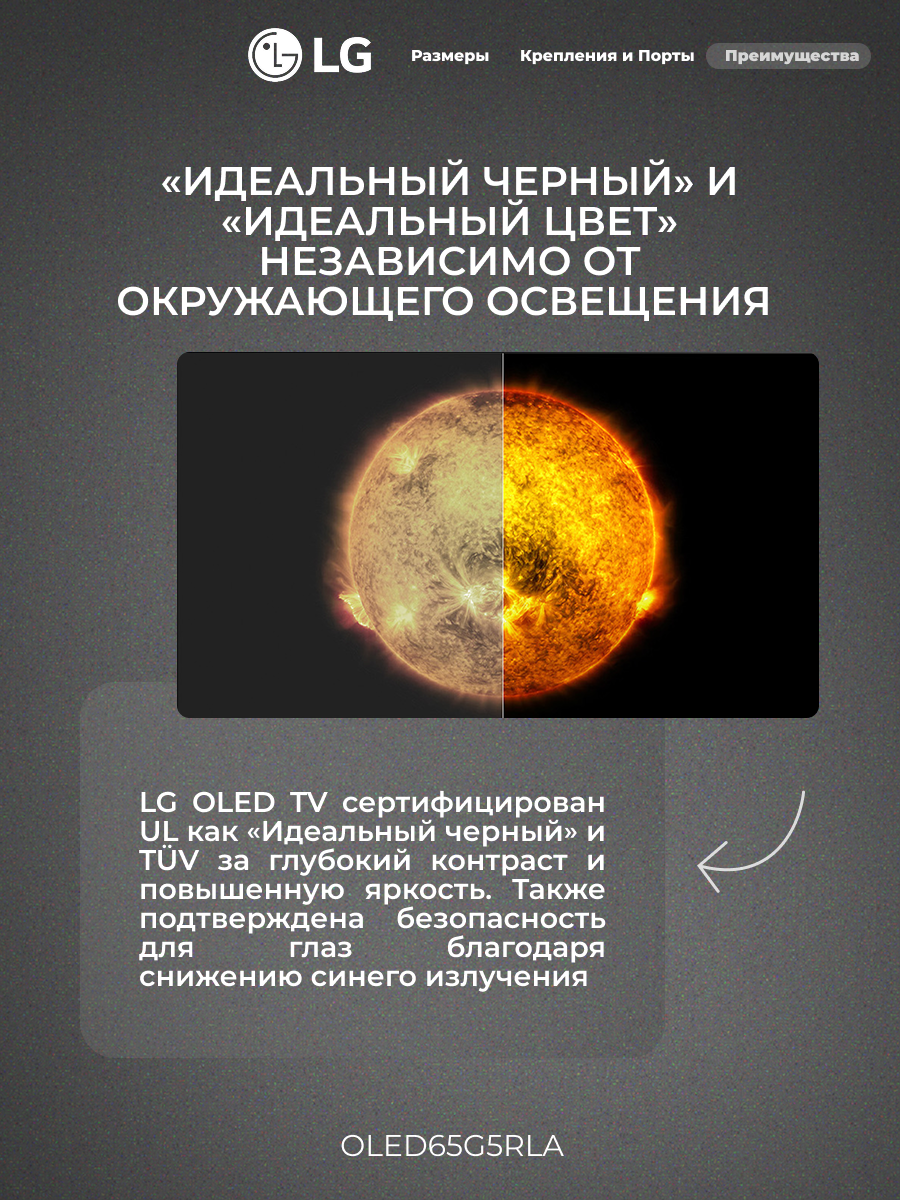 LG

Размеры

Крепления и Порты

Преимущества

«ИДЕАЛЬНЫЙ ЧЕРНЫЙ» И «ИДЕАЛЬНЫЙ ЦВЕТ» НЕЗАВИСИМО ОТ ОКРУЖАЮЩЕГО ОСВЕЩЕНИЯ

LG OLED TV сертифицирован UL как «Идеальный черный» и TÜV за глубокий контраст и повышенную яркость. Также подтверждена безопасность для глаз благодаря снижению синего излучения

OLED65G5RLA